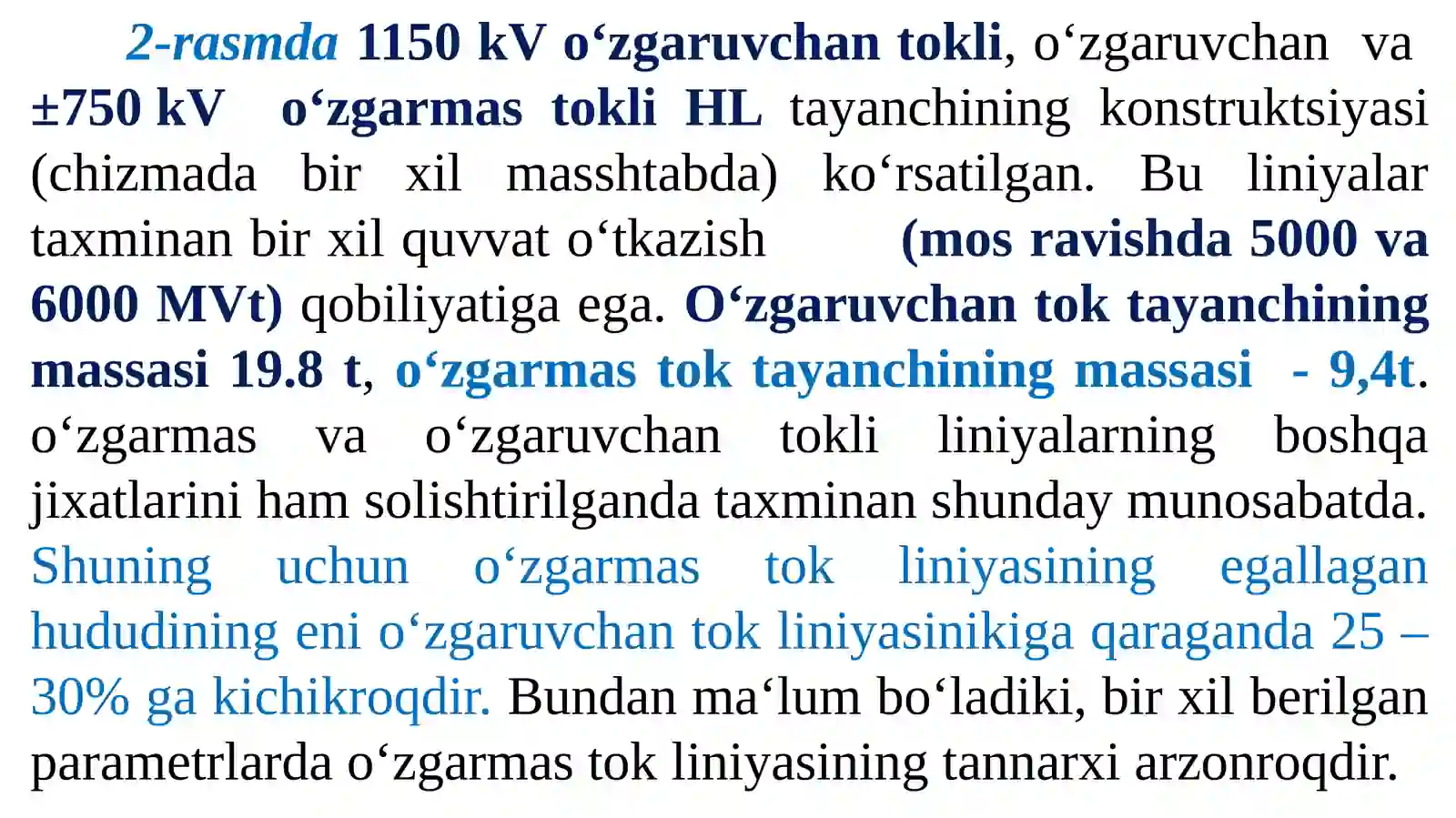 2-rasmda 1150 kV o‘zgaruvchan tokli, o‘zgaruvchan va ±750 kV o‘zgarmas tokli HL tayanchining konstruktsiyasi (chizmada bir xil masshtabda) ko‘rsatilgan. Bu liniyalar taxminan bir xil quvvat o‘tkazish (mos ravishda 5000 va 6000 MVt) qobiliyatiga ega. O‘zgaruvchan tok tayanchining massasi 19.8 t, o‘zgarmas tok tayanchining massasi - 9,4t. o‘zgarmas va o‘zgaruvchan tokli liniyalarning boshqa jixatlarini ham solishtirilganda taxminan shunday munosabatda. Shuning uchun o‘zgarmas tok liniyasining egallagan hududining eni o‘zgaruvchan tok liniyasinikiga qaraganda 25 – 30% ga kichikroqdir. Bundan ma‘lum bo‘ladiki, bir xil berilgan parametrlarda o‘zgarmas tok liniyasining tannarxi arzonroqdir.